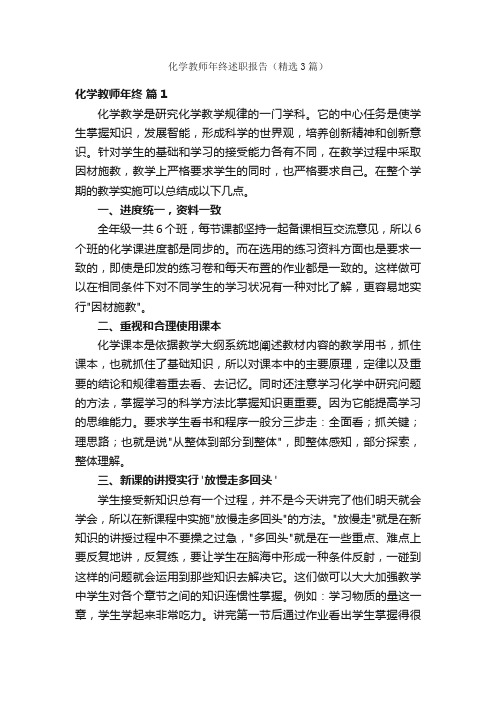 化学教师年终述职报告（精选3篇）

化学教师年终 篇1

化学教学是研究化学教学规律的一门学科。它的中心任务是使学生掌握知识，发展智能，形成科学的世界观，培养创新精神和创新意识。针对学生的基础和学习的接受能力各有不同，在教学过程中采取因材施教，教学上严格要求学生的同时，也严格要求自己。在整个学期的教学实施可以总结成以下几点。

一、进度统一，资料一致

全年级一共6个班，每节课都坚持一起备课相互交流意见，所以6个班的化学课进度都是同步的。而在选用的练习资料方面也是要求一致的，即使是印发的练习卷和每天布置的作业都是一致的。这样做可以在相同条件下对不同学生的学习状况有一种对比了解，更容易地实行"因材施教"。

二、重视和合理使用课本

化学课本是依据教学大纲系统地阐述教材内容的教学用书，抓住课本，也就抓住了基础知识，所以对课本中的主要原理，定律以及重要的结论和规律着重去看、去记忆。同时还注意学习化学中研究问题的方法，掌握学习的科学方法比掌握知识更重要。因为它能提高学习的思维能力。要求学生看书和程序一般分三步走：全面看；抓关键；理思路；也就是说"从整体到部分到整体"，即整体感知，部分探索，整体理解。

三、新课的讲授实行'放慢走多回头'

学生接受新知识总有一个过程，并不是今天讲完了他们明天就会学会，所以在新课程中实施"放慢走多回头"的方法。"放慢走"就是在新知识的讲授过程中不要操之过急，"多回头"就是在一些重点、难点上要反复地讲，反复练，要让学生在脑海中形成一种条件反射，一碰到这样的问题就会运用到那些知识去解决它。这们做可以大大加强教学中学生对各个章节之间的知识连惯性掌握。例如：学习物质的量这一章，学生学起来非常吃力。讲完第一节后通过作业看出学生掌握得很